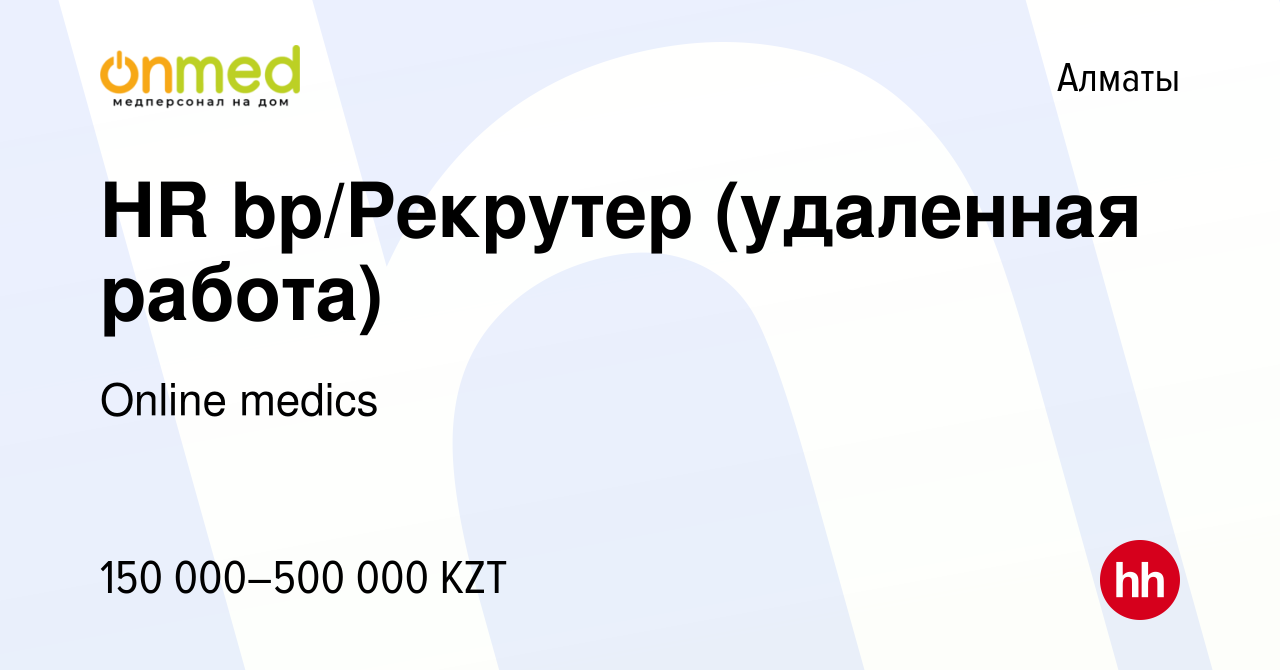 onmed
медперсонал на дом

Алматы

HR bp/Рекрутер (удаленная работа)

Online medics

150 000–500 000 KZT

hh